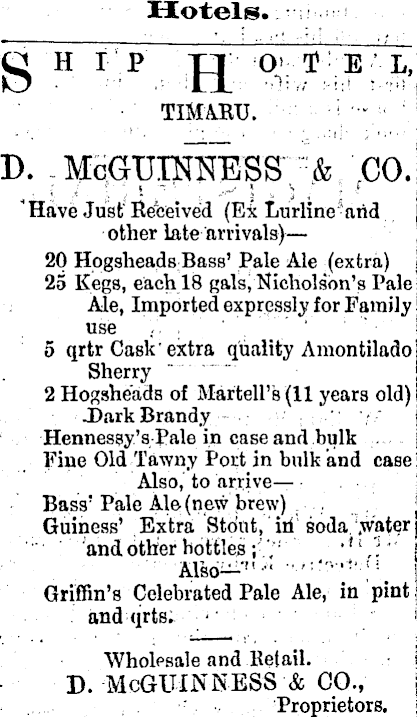 Hotels.

SHIP HOTEL,

TIMARU.

D. McGUINNESS & CO.

Have Just Received (Ex Lurline and other late arrivals)—

20 Hogsheads Bass' Pale Ale (extra)

25 Kegs, each 18 gals, Nicholson's Pale Ale, Imported expressly for Family use

5 qrtr Cask extra quality Amontilado Sherry

2 Hogsheads of Martell's (11 years old) Dark Brandy

Hennessy's Pale in case and bulk

Fine Old Tawny Port in bulk and case

Also, to arrive—

Bass' Pale Ale (new brew)

Guiness' Extra Stout, in soda water and other bottles;

Also—

Griffin's Celebrated Pale Ale, in pint and qrts.

Wholesale and Retail.

D. McGUINNESS & CO.,
Proprietors.